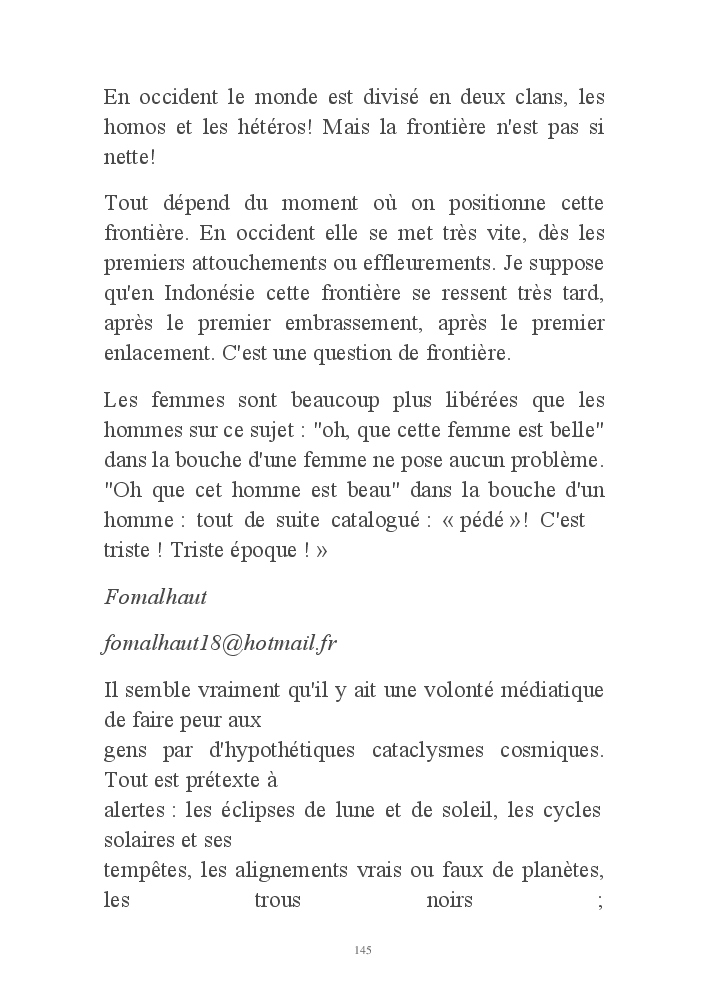 En occident le monde est divisé en deux clans, les homos et les hétéros! Mais la frontière n'est pas si nette!

Tout dépend du moment où on positionne cette frontière. En occident elle se met très vite, dès les premiers attouchements ou effleurements. Je suppose qu'en Indonésie cette frontière se ressent très tard, après le premier embrassement, après le premier enlacement. C'est une question de frontière.

Les femmes sont beaucoup plus libérées que les hommes sur ce sujet : "oh, que cette femme est belle" dans la bouche d'une femme ne pose aucun problème. "Oh que cet homme est beau" dans la bouche d'un homme : tout de suite catalogué : « pédé »! C'est triste ! Triste époque ! »

Fomalhaut

fomalhaut18@hotmail.fr

Il semble vraiment qu'il y ait une volonté médiatique de faire peur aux
gens par d'hypothétiques cataclysmes cosmiques. Tout est prétexte à
alertes : les éclipses de lune et de soleil, les cycles solaires et ses
tempêtes, les alignements vrais ou faux de planètes, les trous noirs ;

145